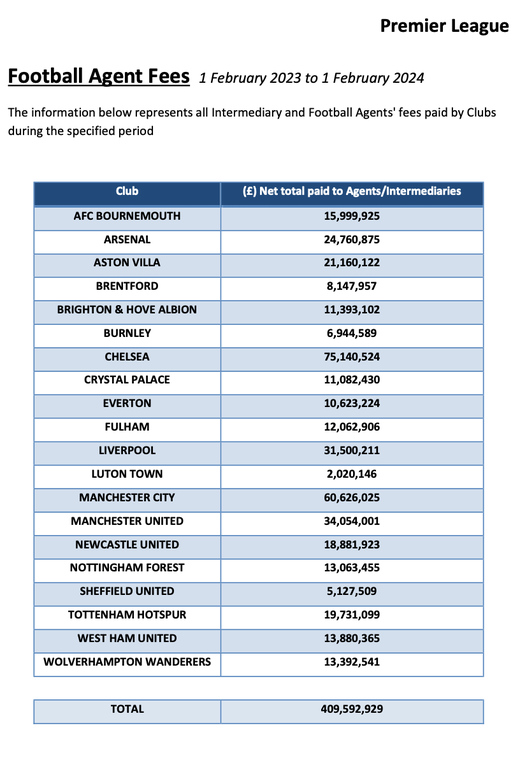 Premier League

Football Agent Fees 1 February 2023 to 1 February 2024

The information below represents all Intermediary and Football Agents' fees paid by Clubs during the specified period

| Club | (£) Net total paid to Agents/Intermediaries |
|---|---|
| AFC BOURNEMOUTH | 15,999,925 |
| ARSENAL | 24,760,875 |
| ASTON VILLA | 21,160,122 |
| BRENTFORD | 8,147,957 |
| BRIGHTON & HOVE ALBION | 11,393,102 |
| BURNLEY | 6,944,589 |
| CHELSEA | 75,140,524 |
| CRYSTAL PALACE | 11,082,430 |
| EVERTON | 10,623,224 |
| FULHAM | 12,062,906 |
| LIVERPOOL | 31,500,211 |
| LUTON TOWN | 2,020,146 |
| MANCHESTER CITY | 60,626,025 |
| MANCHESTER UNITED | 34,054,001 |
| NEWCASTLE UNITED | 18,881,923 |
| NOTTINGHAM FOREST | 13,063,455 |
| SHEFFIELD UNITED | 5,127,509 |
| TOTTENHAM HOTSPUR | 19,731,099 |
| WEST HAM UNITED | 13,880,365 |
| WOLVERHAMPTON WANDERERS | 13,392,541 |

| TOTAL | 409,592,929 |
|---|---|